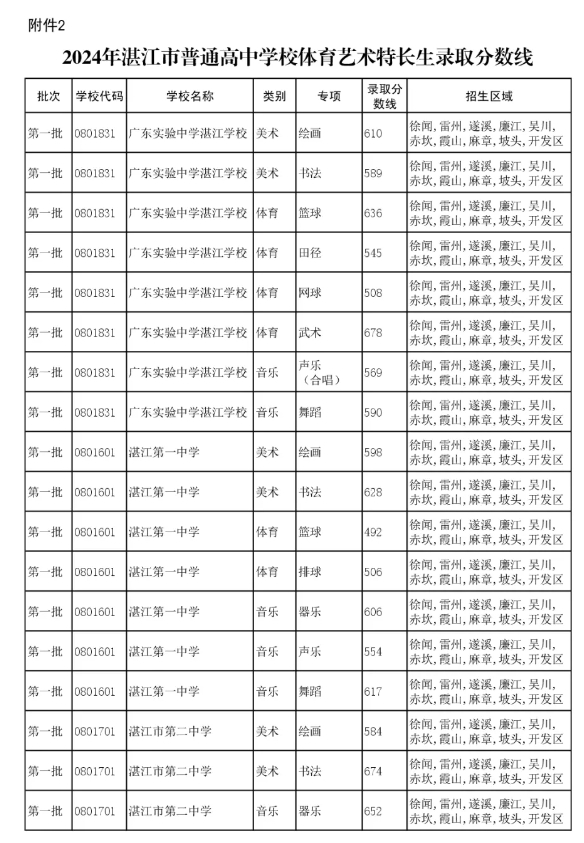 附件2

2024年湛江市普通高中学校体育艺术特长生录取分数线

| 批次 | 学校代码 | 学校名称 | 类别 | 专项 | 录取分数线 | 招生区域 |
|---|---|---|---|---|---|---|
| 第一批 | 0801831 | 广东实验中学湛江学校 | 美术 | 绘画 | 610 | 徐闻，雷州，遂溪，廉江，吴川，赤坎，霞山，麻章，坡头，开发区 |
| 第一批 | 0801831 | 广东实验中学湛江学校 | 美术 | 书法 | 589 | 徐闻，雷州，遂溪，廉江，吴川，赤坎，霞山，麻章，坡头，开发区 |
| 第一批 | 0801831 | 广东实验中学湛江学校 | 体育 | 篮球 | 636 | 徐闻，雷州，遂溪，廉江，吴川，赤坎，霞山，麻章，坡头，开发区 |
| 第一批 | 0801831 | 广东实验中学湛江学校 | 体育 | 田径 | 545 | 徐闻，雷州，遂溪，廉江，吴川，赤坎，霞山，麻章，坡头，开发区 |
| 第一批 | 0801831 | 广东实验中学湛江学校 | 体育 | 网球 | 508 | 徐闻，雷州，遂溪，廉江，吴川，赤坎，霞山，麻章，坡头，开发区 |
| 第一批 | 0801831 | 广东实验中学湛江学校 | 体育 | 武术 | 678 | 徐闻，雷州，遂溪，廉江，吴川，赤坎，霞山，麻章，坡头，开发区 |
| 第一批 | 0801831 | 广东实验中学湛江学校 | 音乐 | 声乐（合唱） | 569 | 徐闻，雷州，遂溪，廉江，吴川，赤坎，霞山，麻章，坡头，开发区 |
| 第一批 | 0801831 | 广东实验中学湛江学校 | 音乐 | 舞蹈 | 590 | 徐闻，雷州，遂溪，廉江，吴川，赤坎，霞山，麻章，坡头，开发区 |
| 第一批 | 0801601 | 湛江第一中学 | 美术 | 绘画 | 598 | 徐闻，雷州，遂溪，廉江，吴川，赤坎，霞山，麻章，坡头，开发区 |
| 第一批 | 0801601 | 湛江第一中学 | 美术 | 书法 | 628 | 徐闻，雷州，遂溪，廉江，吴川，赤坎，霞山，麻章，坡头，开发区 |
| 第一批 | 0801601 | 湛江第一中学 | 体育 | 篮球 | 492 | 徐闻，雷州，遂溪，廉江，吴川，赤坎，霞山，麻章，坡头，开发区 |
| 第一批 | 0801601 | 湛江第一中学 | 体育 | 排球 | 506 | 徐闻，雷州，遂溪，廉江，吴川，赤坎，霞山，麻章，坡头，开发区 |
| 第一批 | 0801601 | 湛江第一中学 | 音乐 | 器乐 | 606 | 徐闻，雷州，遂溪，廉江，吴川，赤坎，霞山，麻章，坡头，开发区 |
| 第一批 | 0801601 | 湛江第一中学 | 音乐 | 声乐 | 554 | 徐闻，雷州，遂溪，廉江，吴川，赤坎，霞山，麻章，坡头，开发区 |
| 第一批 | 0801601 | 湛江第一中学 | 音乐 | 舞蹈 | 617 | 徐闻，雷州，遂溪，廉江，吴川，赤坎，霞山，麻章，坡头，开发区 |
| 第一批 | 0801701 | 湛江市第二中学 | 美术 | 绘画 | 584 | 徐闻，雷州，遂溪，廉江，吴川，赤坎，霞山，麻章，坡头，开发区 |
| 第一批 | 0801701 | 湛江市第二中学 | 美术 | 书法 | 674 | 徐闻，雷州，遂溪，廉江，吴川，赤坎，霞山，麻章，坡头，开发区 |
| 第一批 | 0801701 | 湛江市第二中学 | 音乐 | 器乐 | 652 | 徐闻，雷州，遂溪，廉江，吴川，赤坎，霞山，麻章，坡头，开发区 |